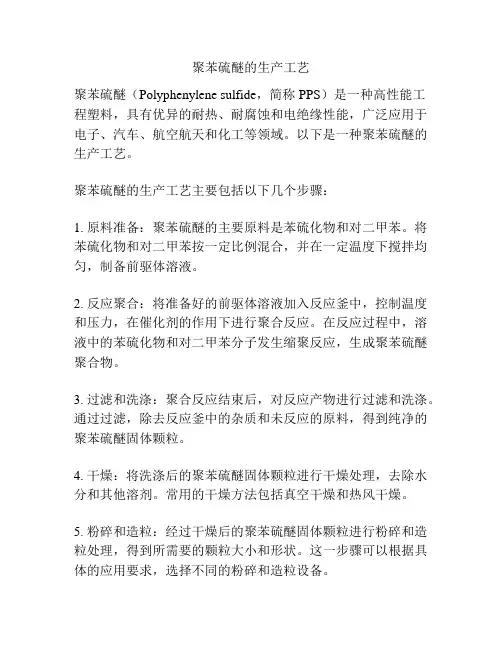 聚苯硫醚的生产工艺

聚苯硫醚（Polyphenylene sulfide，简称 PPS）是一种高性能工程塑料，具有优异的耐热、耐腐蚀和电绝缘性能，广泛应用于电子、汽车、航空航天和化工等领域。以下是一种聚苯硫醚的生产工艺。

聚苯硫醚的生产工艺主要包括以下几个步骤：

1. 原料准备：聚苯硫醚的主要原料是苯硫化物和对二甲苯。将苯硫化物和对二甲苯按一定比例混合，并在一定温度下搅拌均匀，制备前驱体溶液。

2. 反应聚合：将准备好的前驱体溶液加入反应釜中，控制温度和压力，在催化剂的作用下进行聚合反应。在反应过程中，溶液中的苯硫化物和对二甲苯分子发生缩聚反应，生成聚苯硫醚聚合物。

3. 过滤和洗涤：聚合反应结束后，对反应产物进行过滤和洗涤。通过过滤，除去反应釜中的杂质和未反应的原料，得到纯净的聚苯硫醚固体颗粒。

4. 干燥：将洗涤后的聚苯硫醚固体颗粒进行干燥处理，去除水分和其他溶剂。常用的干燥方法包括真空干燥和热风干燥。

5. 粉碎和造粒：经过干燥后的聚苯硫醚固体颗粒进行粉碎和造粒处理，得到所需要的颗粒大小和形状。这一步骤可以根据具体的应用要求，选择不同的粉碎和造粒设备。